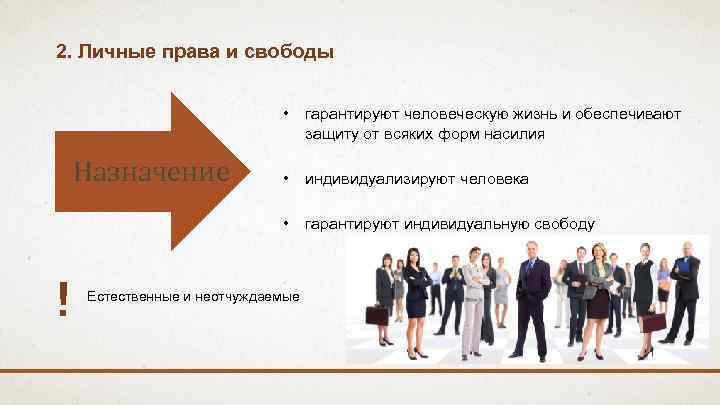 2. Личные права и свободы

Назначение

• гарантируют человеческую жизнь и обеспечивают защиту от всяких форм насилия

• индивидуализируют человека

• гарантируют индивидуальную свободу

!

Естественные и неотчуждаемые